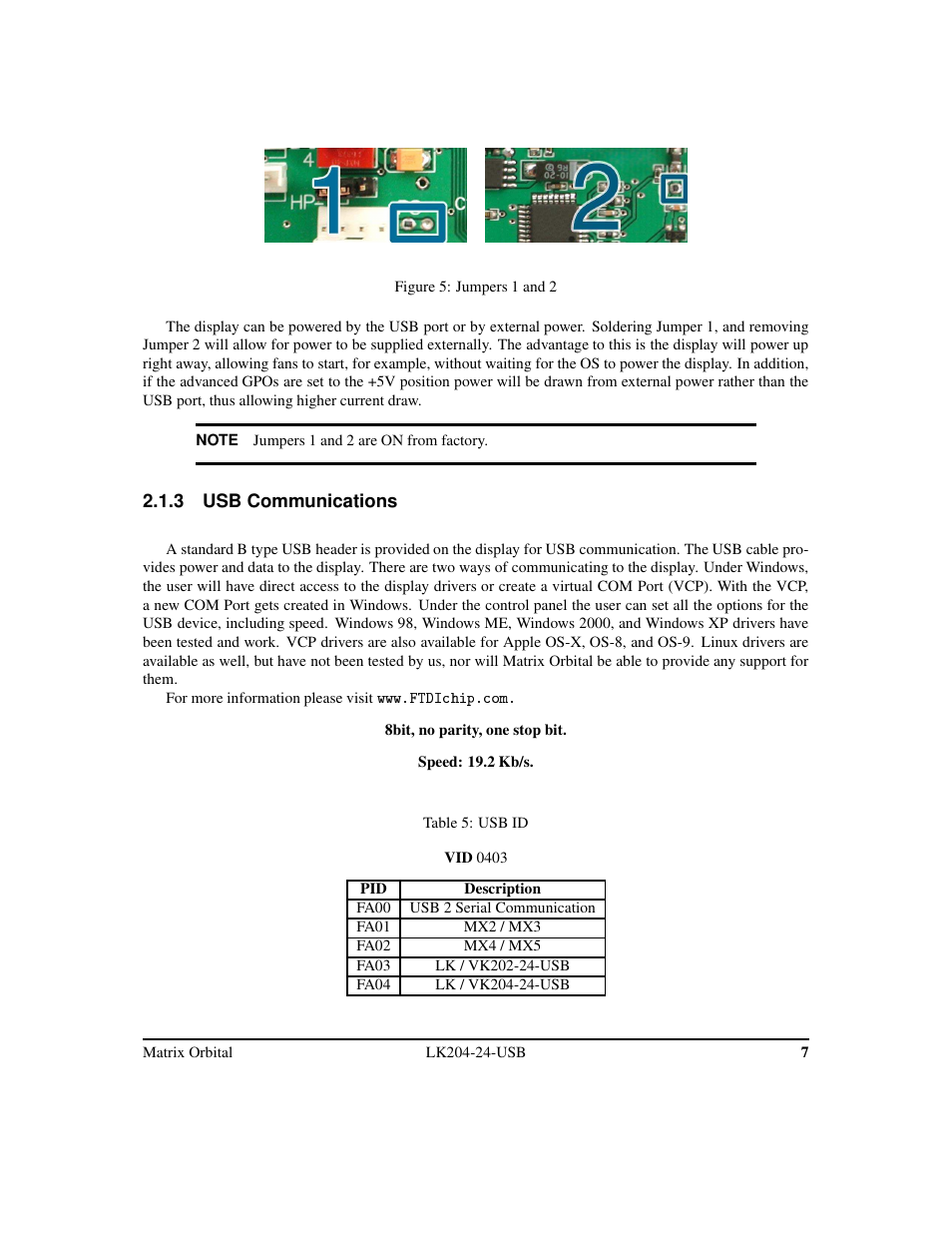 4
HP
1
C
2

Figure 5: Jumpers 1 and 2

The display can be powered by the USB port or by external power. Soldering Jumper 1, and removing Jumper 2 will allow for power to be supplied externally. The advantage to this is the display will power up right away, allowing fans to start, for example, without waiting for the OS to power the display. In addition, if the advanced GPOs are set to the +5V position power will be drawn from external power rather than the USB port, thus allowing higher current draw.

NOTE Jumpers 1 and 2 are ON from factory.

2.1.3 USB Communications

A standard B type USB header is provided on the display for USB communication. The USB cable provides power and data to the display. There are two ways of communicating to the display. Under Windows, the user will have direct access to the display drivers or create a virtual COM Port (VCP). With the VCP, a new COM Port gets created in Windows. Under the control panel the user can set all the options for the USB device, including speed. Windows 98, Windows ME, Windows 2000, and Windows XP drivers have been tested and work. VCP drivers are also available for Apple OS-X, OS-8, and OS-9. Linux drivers are available as well, but have not been tested by us, nor will Matrix Orbital be able to provide any support for them.
For more information please visit www.FTDIchip.com.

8bit, no parity, one stop bit.

Speed: 19.2 Kb/s.

Table 5: USB ID

VID 0403

| PID | Description |
|---|---|
| FA00 | USB 2 Serial Communication |
| FA01 | MX2 / MX3 |
| FA02 | MX4 / MX5 |
| FA03 | LK / VK202-24-USB |
| FA04 | LK / VK204-24-USB |

Matrix Orbital LK204-24-USB 7